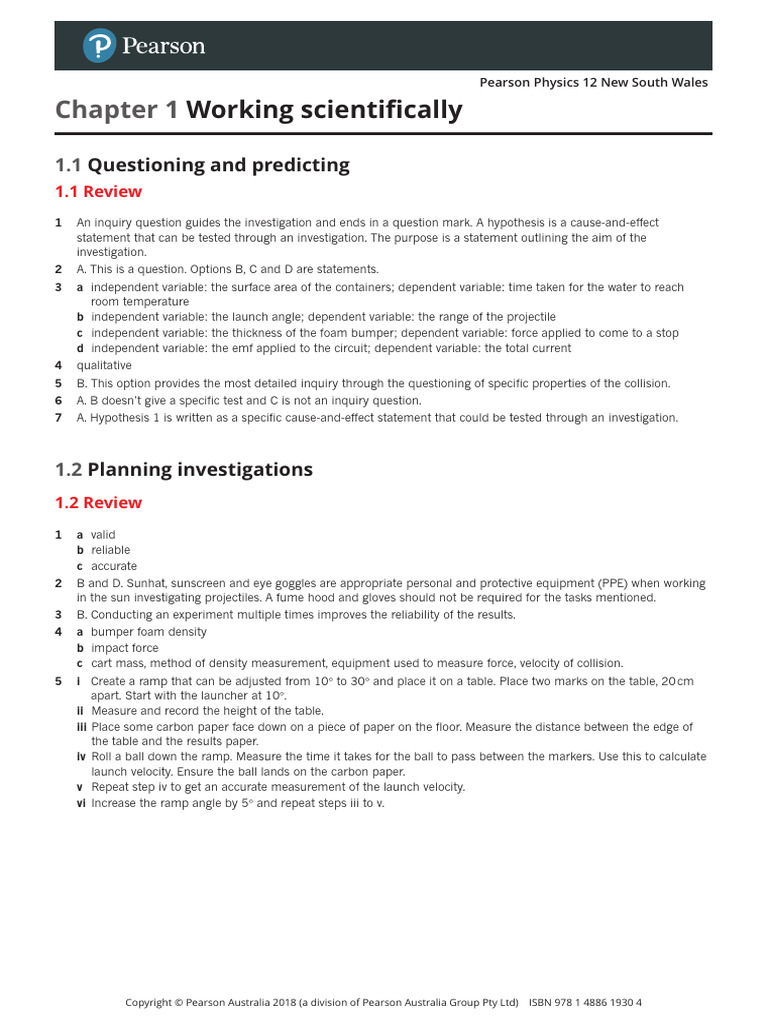 Pearson

Pearson Physics 12 New South Wales

Chapter 1 Working scientifically

1.1 Questioning and predicting

1.1 Review

1 An inquiry question guides the investigation and ends in a question mark. A hypothesis is a cause-and-effect statement that can be tested through an investigation. The purpose is a statement outlining the aim of the investigation.
2 A. This is a question. Options B, C and D are statements.
3 a independent variable: the surface area of the containers; dependent variable: time taken for the water to reach room temperature
b independent variable: the launch angle; dependent variable: the range of the projectile
c independent variable: the thickness of the foam bumper; dependent variable: force applied to come to a stop
d independent variable: the emf applied to the circuit; dependent variable: the total current
4 qualitative
5 B. This option provides the most detailed inquiry through the questioning of specific properties of the collision.
6 A. B doesn't give a specific test and C is not an inquiry question.
7 A. Hypothesis 1 is written as a specific cause-and-effect statement that could be tested through an investigation.

1.2 Planning investigations

1.2 Review

1 a valid
b reliable
c accurate
2 B and D. Sunhat, sunscreen and eye goggles are appropriate personal and protective equipment (PPE) when working in the sun investigating projectiles. A fume hood and gloves should not be required for the tasks mentioned.
3 B. Conducting an experiment multiple times improves the reliability of the results.
4 a bumper foam density
b impact force
c cart mass, method of density measurement, equipment used to measure force, velocity of collision.
5 i Create a ramp that can be adjusted from 10° to 30° and place it on a table. Place two marks on the table, 20 cm apart. Start with the launcher at 10°.
ii Measure and record the height of the table.
iii Place some carbon paper face down on a piece of paper on the floor. Measure the distance between the edge of the table and the results paper.
iv Roll a ball down the ramp. Measure the time it takes for the ball to pass between the markers. Use this to calculate launch velocity. Ensure the ball lands on the carbon paper.
v Repeat step iv to get an accurate measurement of the launch velocity.
vi Increase the ramp angle by 5° and repeat steps iii to v.

Copyright © Pearson Australia 2018 (a division of Pearson Australia Group Pty Ltd) ISBN 978 1 4886 1930 4